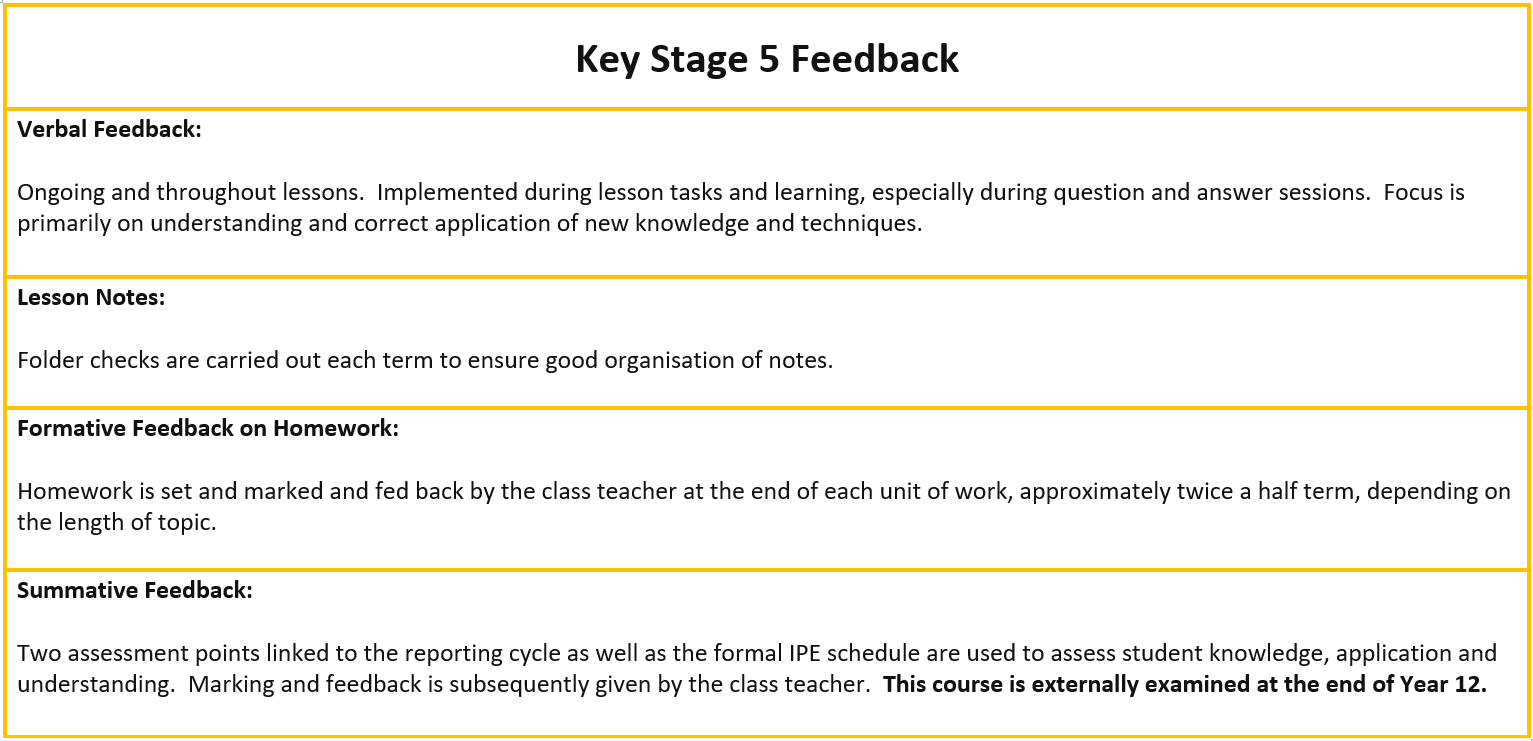 Key Stage 5 Feedback

Verbal Feedback:

Ongoing and throughout lessons. Implemented during lesson tasks and learning, especially during question and answer sessions. Focus is primarily on understanding and correct application of new knowledge and techniques.

Lesson Notes:

Folder checks are carried out each term to ensure good organisation of notes.

Formative Feedback on Homework:

Homework is set and marked and fed back by the class teacher at the end of each unit of work, approximately twice a half term, depending on the length of topic.

Summative Feedback:

Two assessment points linked to the reporting cycle as well as the formal IPE schedule are used to assess student knowledge, application and understanding. Marking and feedback is subsequently given by the class teacher. This course is externally examined at the end of Year 12.